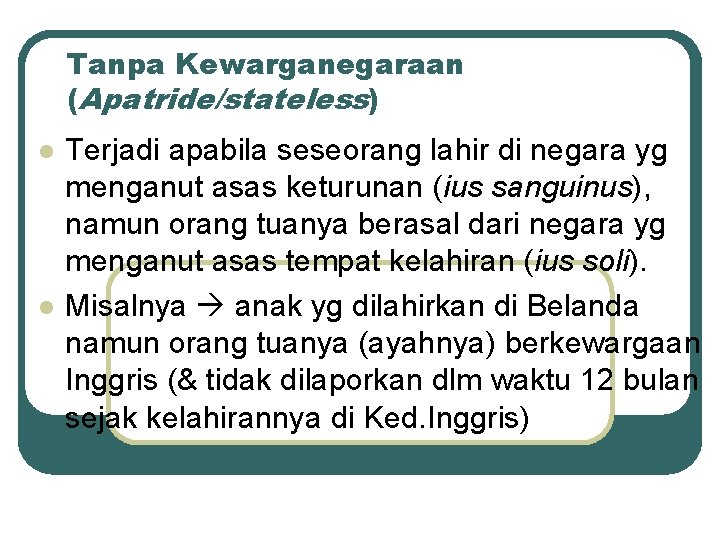 Tanpa Kewarganegaraan (Apatride/stateless)

Terjadi apabila seseorang lahir di negara yg menganut asas keturunan (ius sanguinus), namun orang tuanya berasal dari negara yg menganut asas tempat kelahiran (ius soli).

Misalnya → anak yg dilahirkan di Belanda namun orang tuanya (ayahnya) berkewargaan Inggris (& tidak dilaporkan dlm waktu 12 bulan sejak kelahirannya di Ked.Inggris)